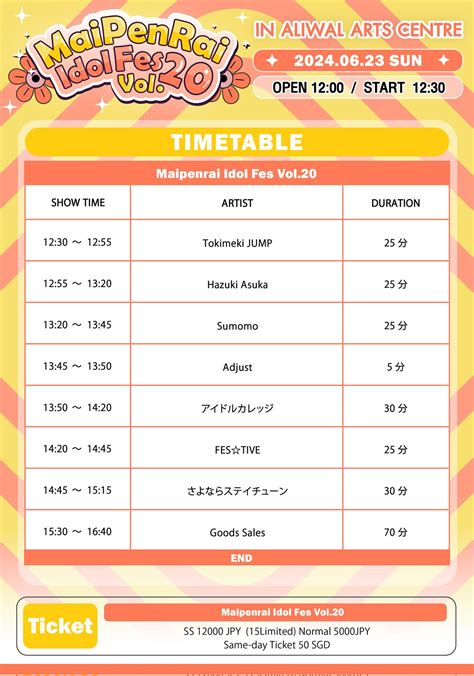 MaiPenRai Idol Fes Vol.20

IN ALIWAL ARTS CENTRE

2024.06.23 SUN

OPEN 12:00 / START 12:30

TIMETABLE

Maipenrai Idol Fes Vol.20

| SHOW TIME | ARTIST | DURATION |
|---|---|---|
| 12:30 ～ 12:55 | Tokimeki JUMP | 25 分 |
| 12:55 ～ 13:20 | Hazuki Asuka | 25 分 |
| 13:20 ～ 13:45 | Sumomo | 25 分 |
| 13:45 ～ 13:50 | Adjust | 5 分 |
| 13:50 ～ 14:20 | アイドルカレッジ | 30 分 |
| 14:20 ～ 14:45 | FES☆TIVE | 25 分 |
| 14:45 ～ 15:15 | さよならステイチューン | 30 分 |
| 15:30 ～ 16:40 | Goods Sales | 70 分 |

END

Ticket

Maipenrai Idol Fes Vol.20

SS 12000 JPY (15Limited) Normal 5000JPY
Same-day Ticket 50 SGD